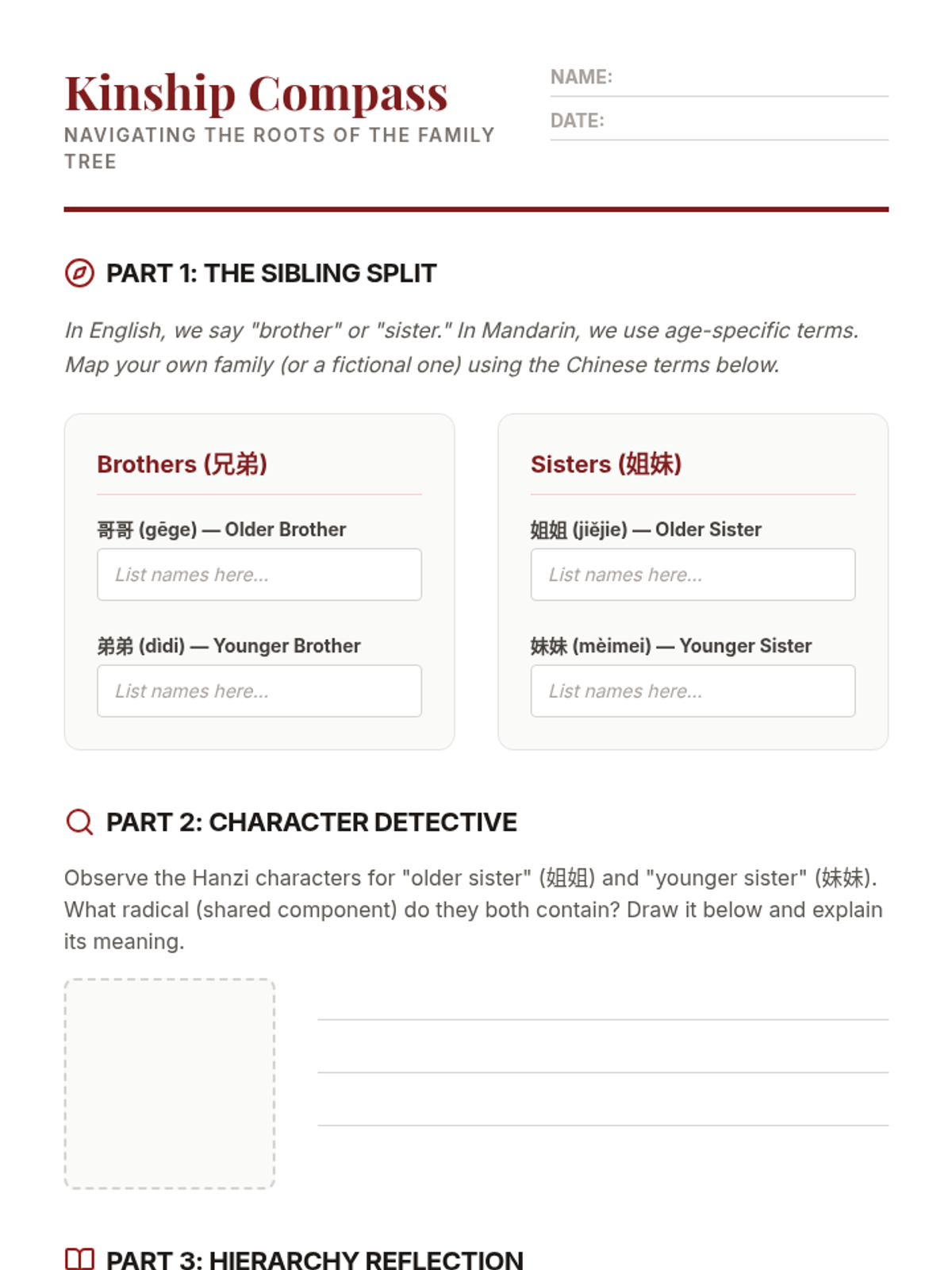 Kinship Compass
NAVIGATING THE ROOTS OF THE FAMILY TREE

NAME:
DATE:

PART 1: THE SIBLING SPLIT

In English, we say "brother" or "sister." In Mandarin, we use age-specific terms. Map your own family (or a fictional one) using the Chinese terms below.

Brothers (兄弟)

哥哥 (gēge) — Older Brother
List names here...

弟弟 (dìdi) — Younger Brother
List names here...

Sisters (姐妹)

姐姐 (jiějie) — Older Sister
List names here...

妹妹 (mèimei) — Younger Sister
List names here...

PART 2: CHARACTER DETECTIVE

Observe the Hanzi characters for "older sister" (姐姐) and "younger sister" (妹妹). What radical (shared component) do they both contain? Draw it below and explain its meaning.

PART 3: HIERARCHY REFLECTION